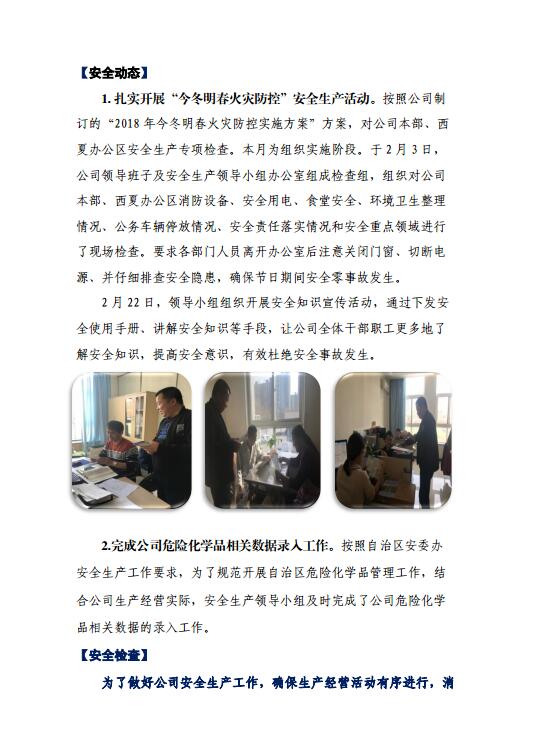 【安全动态】

1. 扎实开展“今冬明春火灾防控”安全生产活动。按照公司制订的“2018 年今冬明春火灾防控实施方案”方案，对公司本部、西夏办公区安全生产专项检查。本月为组织实施阶段。于 2 月 3 日，公司领导班子及安全生产领导小组办公室组成检查组，组织对公司本部、西夏办公区消防设备、安全用电、食堂安全、环境卫生整理情况、公务车辆停放情况、安全责任落实情况和安全重点领域进行了现场检查。要求各部门人员离开办公室后注意关闭门窗、切断电源、并仔细排查安全隐患，确保节日期间安全零事故发生。

2 月 22 日，领导小组组织开展安全知识宣传活动，通过下发安全使用手册、讲解安全知识等手段，让公司全体干部职工更多地了解安全知识，提高安全意识，有效杜绝安全事故发生。

2.完成公司危险化学品相关数据录入工作。按照自治区安委办安全生产工作要求，为了规范开展自治区危险化学品管理工作，结合公司生产经营实际，安全生产领导小组及时完成了公司危险化学品相关数据的录入工作。

【安全检查】

为了做好公司安全生产工作，确保生产经营活动有序进行，消